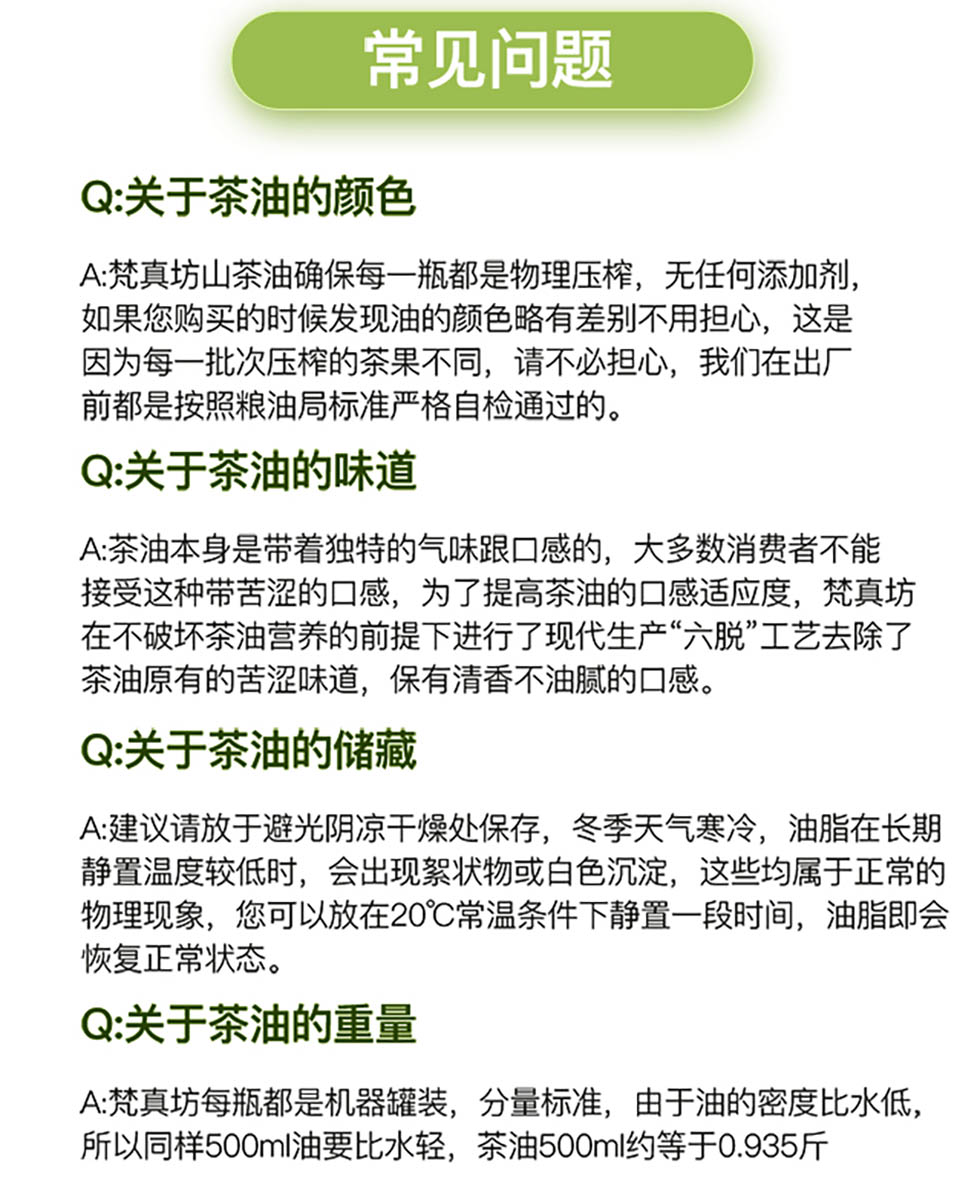 常见问题

Q:关于茶油的颜色

A:梵真坊山茶油确保每一瓶都是物理压榨，无任何添加剂，如果您购买的时候发现油的颜色略有差别不用担心，这是因为每一批次压榨的茶果不同，请不必担心，我们在出厂前都是按照粮油局标准严格自检通过的。

Q:关于茶油的味道

A:茶油本身是带着独特的气味跟口感的，大多数消费者不能接受这种带苦涩的口感，为了提高茶油的口感适应度，梵真坊在不破坏茶油营养的前提下进行了现代生产“六脱”工艺去除了茶油原有的苦涩味道，保有清香不油腻的口感。

Q:关于茶油的储藏

A:建议请放于避光阴凉干燥处保存，冬季天气寒冷，油脂在长期静置温度较低时，会出现絮状物或白色沉淀，这些均属于正常的物理现象，您可以放在20℃常温条件下静置一段时间，油脂即会恢复正常状态。

Q:关于茶油的重量

A:梵真坊每瓶都是机器罐装，分量标准，由于油的密度比水低，所以同样500ml油要比水轻，茶油500ml约等于0.935斤